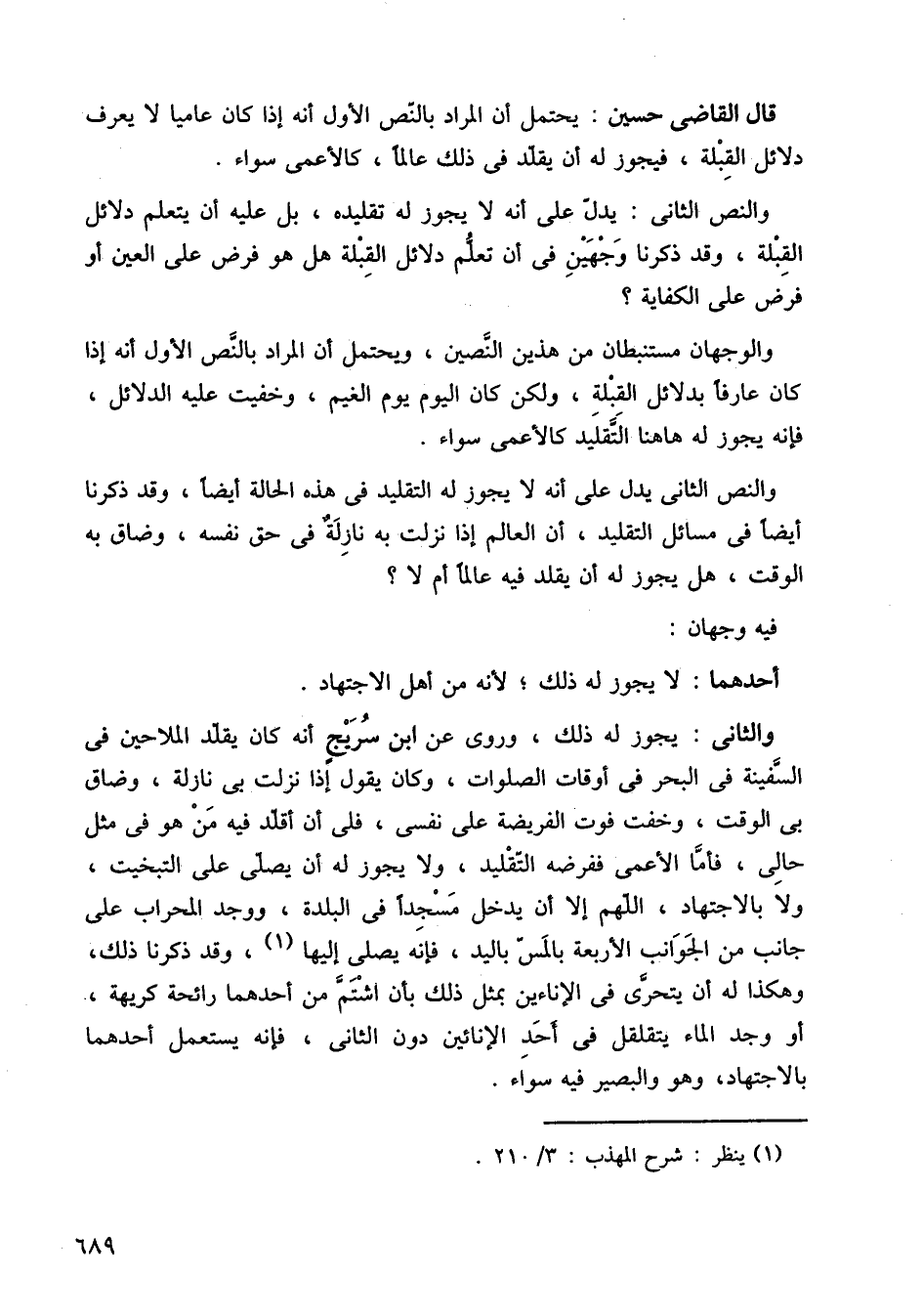 قال القاضى حسين : يحتمل أن المراد بالنّص الأول أنه إذا كان عاميا لا يعرف دلائل القِبْلة ، فيجوز له أن يقلّد فى ذلك عالماً ، كالأعمى سواء .

والنص الثانى : يدلّ على أنه لا يجوز له تقليده ، بل عليه أن يتعلم دلائل القِبْلة ، وقد ذكرنا وَجْهَيْنِ فى أن تعلُّم دلائل القِبْلة هل هو فرض على العين أو فرض على الكفاية ؟

والوجهان مستنبطان من هذين النَّصين ، ويحتمل أن المراد بالنَّص الأول أنه إذا كان عارفاً بدلائل القِبْلة ، ولكن كان اليوم يوم الغيم ، وخفيت عليه الدلائل ، فإنه يجوز له هاهنا التَّقْليد كالأعمى سواء .

والنص الثانى يدل على أنه لا يجوز له التقليد فى هذه الحالة أيضاً ، وقد ذكرنا أيضاً فى مسائل التقليد ، أن العالم إذا نزلت به نازلةٌ فى حق نفسه ، وضاق به الوقت ، هل يجوز له أن يقلد فيه عالماً أم لا ؟

فيه وجهان :

أحدهما : لا يجوز له ذلك ؛ لأنه من أهل الاجتهاد .

والثانى : يجوز له ذلك ، وروى عن ابن سُرَيْج أنه كان يقلّد الملاحين فى السَّفينة فى البحر فى أوقات الصلوات ، وكان يقول إذا نزلت بى نازلة ، وضاق بى الوقت ، وخفت فوت الفريضة على نفسى ، فلى أن أقلّد فيه مَنْ هو فى مثل حالى ، فأمَّا الأعمى ففرضه التَّقْليد ، ولا يجوز له أن يصلّى على التبخيت ، ولا بالاجتهاد ، اللّهم إلا أن يدخل مَسْجداً فى البلدة ، ووجد المحراب على جانب من الجَوَانب الأربعة بالمَسّ باليد ، فإنه يصلى إليها (١) ، وقد ذكرنا ذلك، وهكذا له أن يتحرَّى فى الإناءين بمثل ذلك بأن اشْتَمَّ من أحدهما رائحة كريهة ، أو وجد الماء يتقلقل فى أَحَدِ الإنائين دون الثانى ، فإنه يستعمل أحدهما بالاجتهاد، وهو والبصير فيه سواء .

(١) ينظر : شرح المهذب : ٣/ ٢١٠ .

٦٨٩